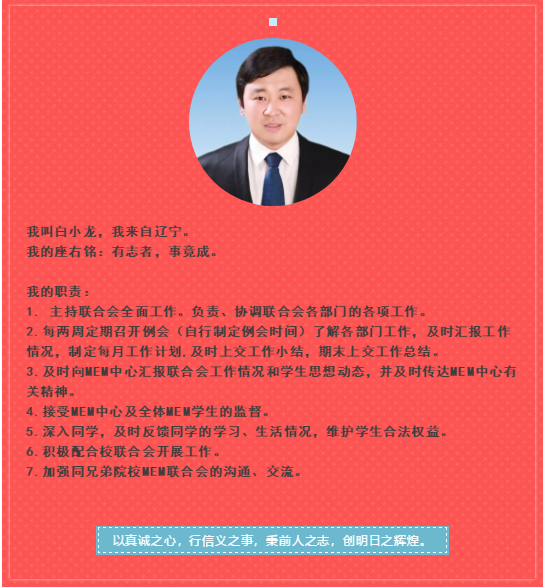 我叫白小龙，我来自辽宁。
我的座右铭：有志者，事竟成。

我的职责：
1. 主持联合会全面工作。负责、协调联合会各部门的各项工作。
2.每两周定期召开例会（自行制定例会时间）了解各部门工作，及时汇报工作情况，制定每月工作计划.及时上交工作小结，期末上交工作总结。
3.及时向MEM中心汇报联合会工作情况和学生思想动态，并及时传达MEM中心有关精神。
4.接受MEM中心及全体MEM学生的监督。
5.深入同学，及时反馈同学的学习、生活情况，维护学生合法权益。
6.积极配合校联合会开展工作。
7.加强同兄弟院校MEM联合会的沟通、交流。

以真诚之心，行信义之事，秉前人之志，创明日之辉煌。